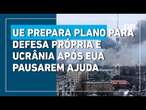 UE PREPARA PLANO PARA DEFESA PRÓPRIA E UCRÂNIA APÓS EUA PAUSAREM AJUDA